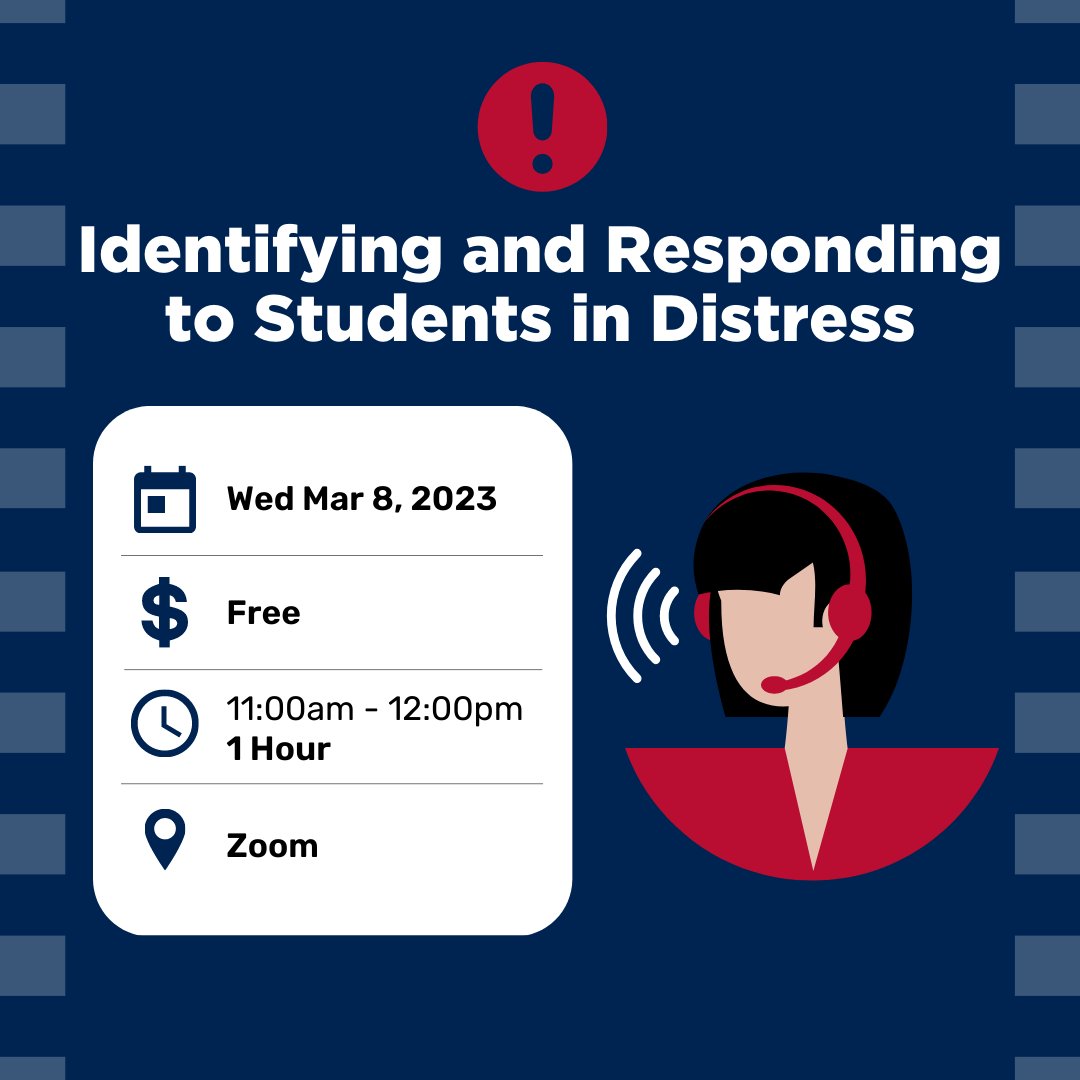 Identifying and Responding to Students in Distress

Wed Mar 8, 2023

Free

11:00am - 12:00pm
1 Hour

Zoom